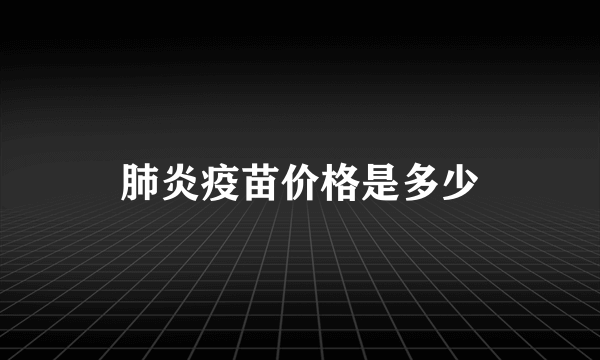 肺炎疫苗价格是多少